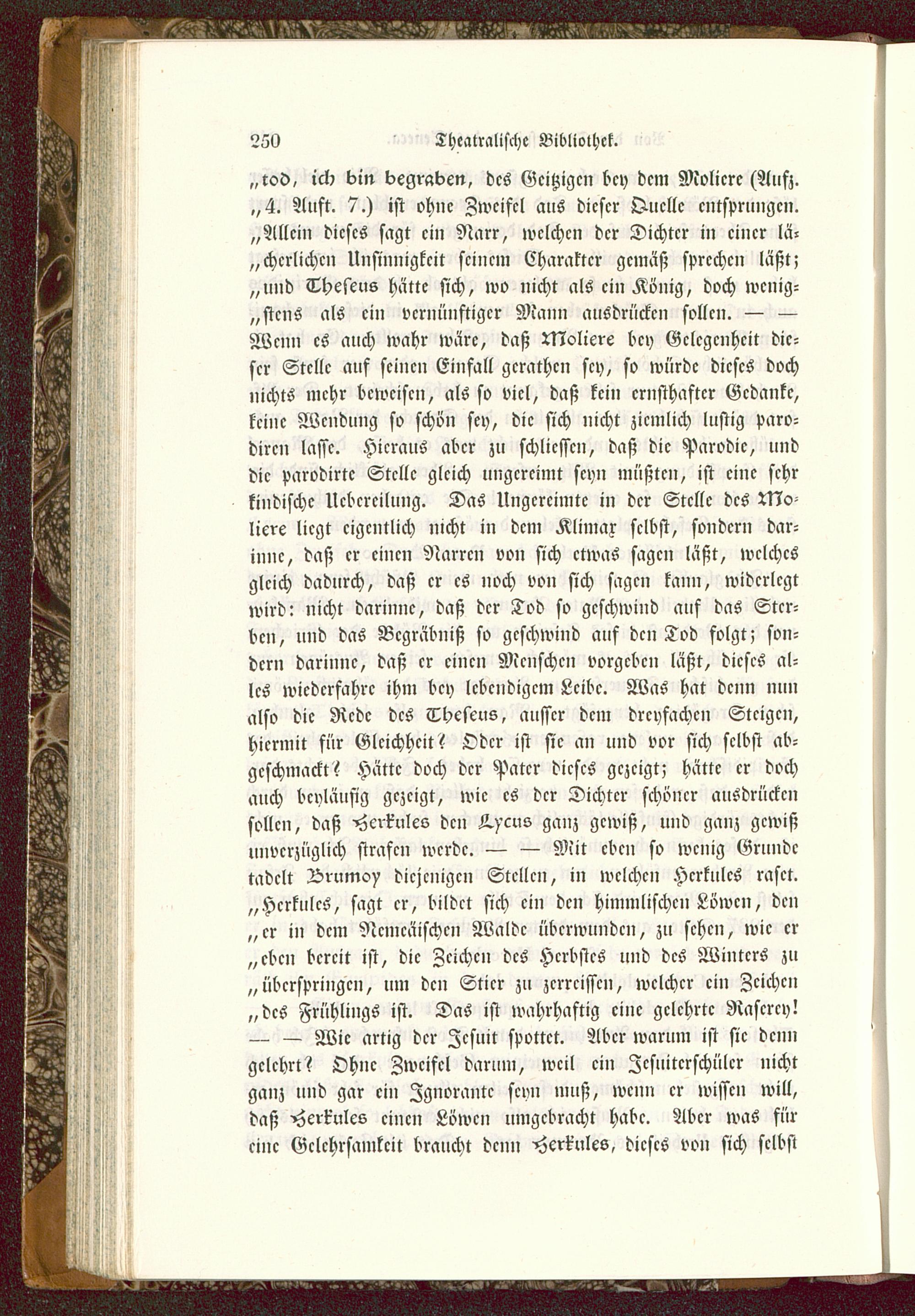 250 Theatralische Bibliothek.

„tod, ich bin begraben, des Geitzigen bey dem Moliere (Aufz. „4. Auft. 7.) ist ohne Zweifel aus dieser Quelle entsprungen. „Allein dieses sagt ein Narr, welchen der Dichter in einer lächerlichen Unsinnigkeit seinem Charakter gemäß sprechen läßt; „und Theseus hätte sich, wo nicht als ein König, doch wenigstens als ein vernünftiger Mann ausdrücken sollen. — — Wenn es auch wahr wäre, daß Moliere bey Gelegenheit dieser Stelle auf seinen Einfall gerathen sey, so würde dieses doch nichts mehr beweisen, als so viel, daß kein ernsthafter Gedanke, keine Wendung so schön sey, die sich nicht ziemlich lustig parodiren lasse. Hieraus aber zu schliessen, daß die Parodie, und die parodirte Stelle gleich ungereimt seyn müßten, ist eine sehr kindische Uebereilung. Das Ungereimte in der Stelle des Moliere liegt eigentlich nicht in dem Klimax selbst, sondern darinne, daß er einen Narren von sich etwas sagen läßt, welches gleich dadurch, daß er es noch von sich sagen kann, widerlegt wird: nicht darinne, daß der Tod so geschwind auf das Sterben, und das Begräbniß so geschwind auf den Tod folgt; sondern darinne, daß er einen Menschen vorgeben läßt, dieses alles wiederfahre ihm bey lebendigem Leibe. Was hat denn nun also die Rede des Theseus, ausser dem dreyfachen Steigen, hiermit für Gleichheit? Oder ist sie an und vor sich selbst abgeschmackt? Hätte doch der Pater dieses gezeigt; hätte er doch auch beyläufig gezeigt, wie es der Dichter schöner ausdrücken sollen, daß Herkules den Lycus ganz gewiß, und ganz gewiß unverzüglich strafen werde. — — Mit eben so wenig Grunde tadelt Brumoy diejenigen Stellen, in welchen Herkules raset. „Herkules, sagt er, bildet sich ein den himmlischen Löwen, den „er in dem Nemeäischen Walde überwunden, zu sehen, wie er „eben bereit ist, die Zeichen des Herbstes und des Winters zu „überspringen, um den Stier zu zerreissen, welcher ein Zeichen „des Frühlings ist. Das ist wahrhaftig eine gelehrte Raserey! — — Wie artig der Jesuit spottet. Aber warum ist sie denn gelehrt? Ohne Zweifel darum, weil ein Jesuiterschüler nicht ganz und gar ein Ignorante seyn muß, wenn er wissen will, daß Herkules einen Löwen umgebracht habe. Aber was für eine Gelehrsamkeit braucht denn Herkules, dieses von sich selbst